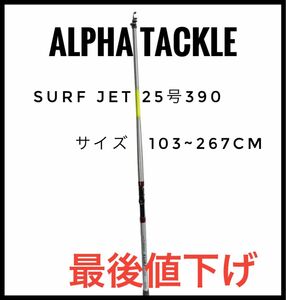 ALPHA TACKLE

SURF JET 25号390

サイズ 103~267CM

最後値下げ